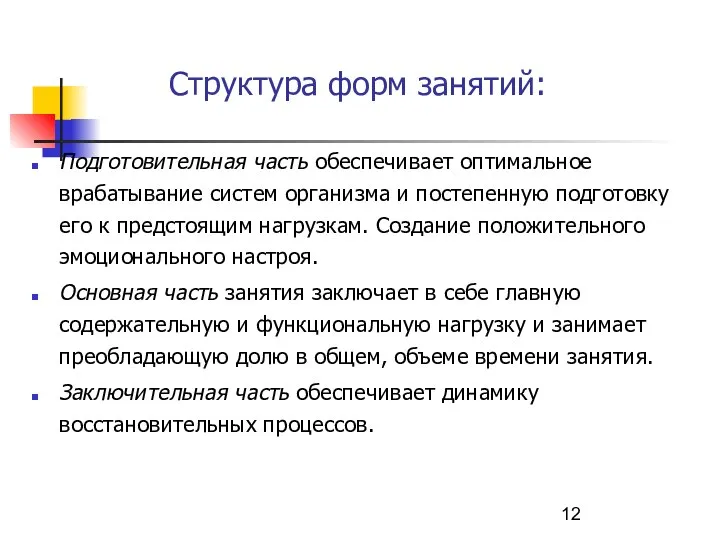 Структура форм занятий:

Подготовительная часть обеспечивает оптимальное врабатывание систем организма и постепенную подготовку его к предстоящим нагрузкам. Создание положительного эмоционального настроя.

Основная часть занятия заключает в себе главную содержательную и функциональную нагрузку и занимает преобладающую долю в общем, объеме времени занятия.

Заключительная часть обеспечивает динамику восстановительных процессов.

12